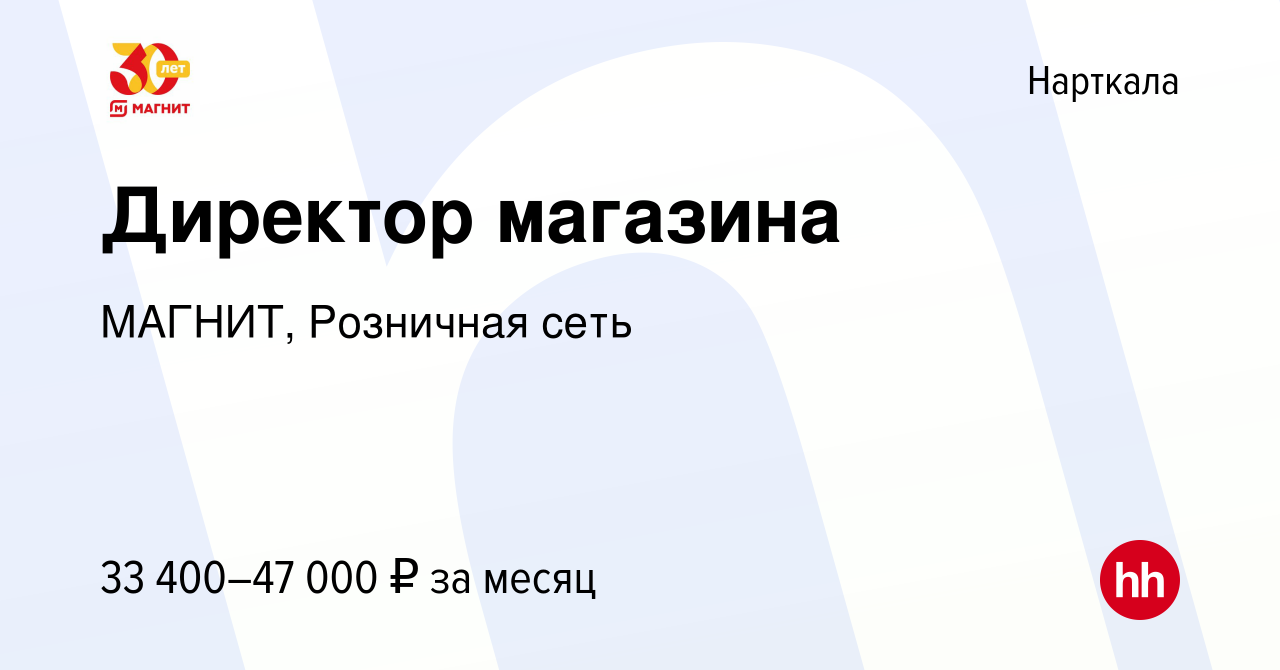 30 лет
МАГНИТ

Нарткала

Директор магазина

МАГНИТ, Розничная сеть

33 400–47 000 ₽ за месяц

hh